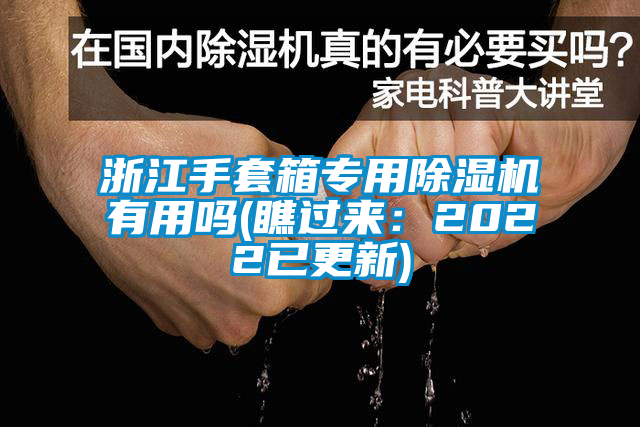 在国内除湿机真的有必要买吗？
家电科普大讲堂

浙江手套箱专用除湿机有用吗(瞧过来：2022已更新)